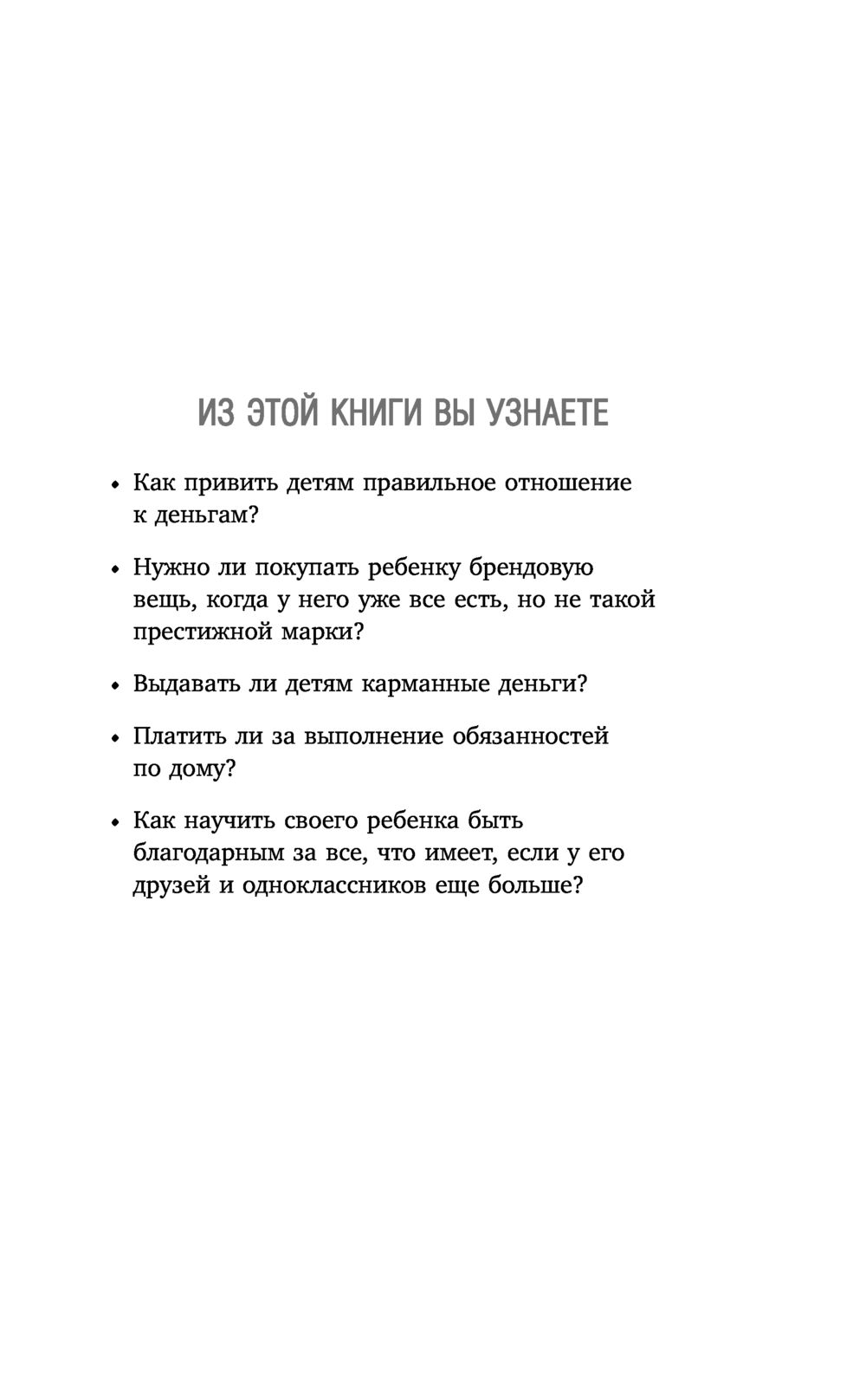 ИЗ ЭТОЙ КНИГИ ВЫ УЗНАЕТЕ

• Как привить детям правильное отношение к деньгам?

• Нужно ли покупать ребенку брендовую вещь, когда у него уже все есть, но не такой престижной марки?

• Выдавать ли детям карманные деньги?

• Платить ли за выполнение обязанностей по дому?

• Как научить своего ребенка быть благодарным за все, что имеет, если у его друзей и одноклассников еще больше?